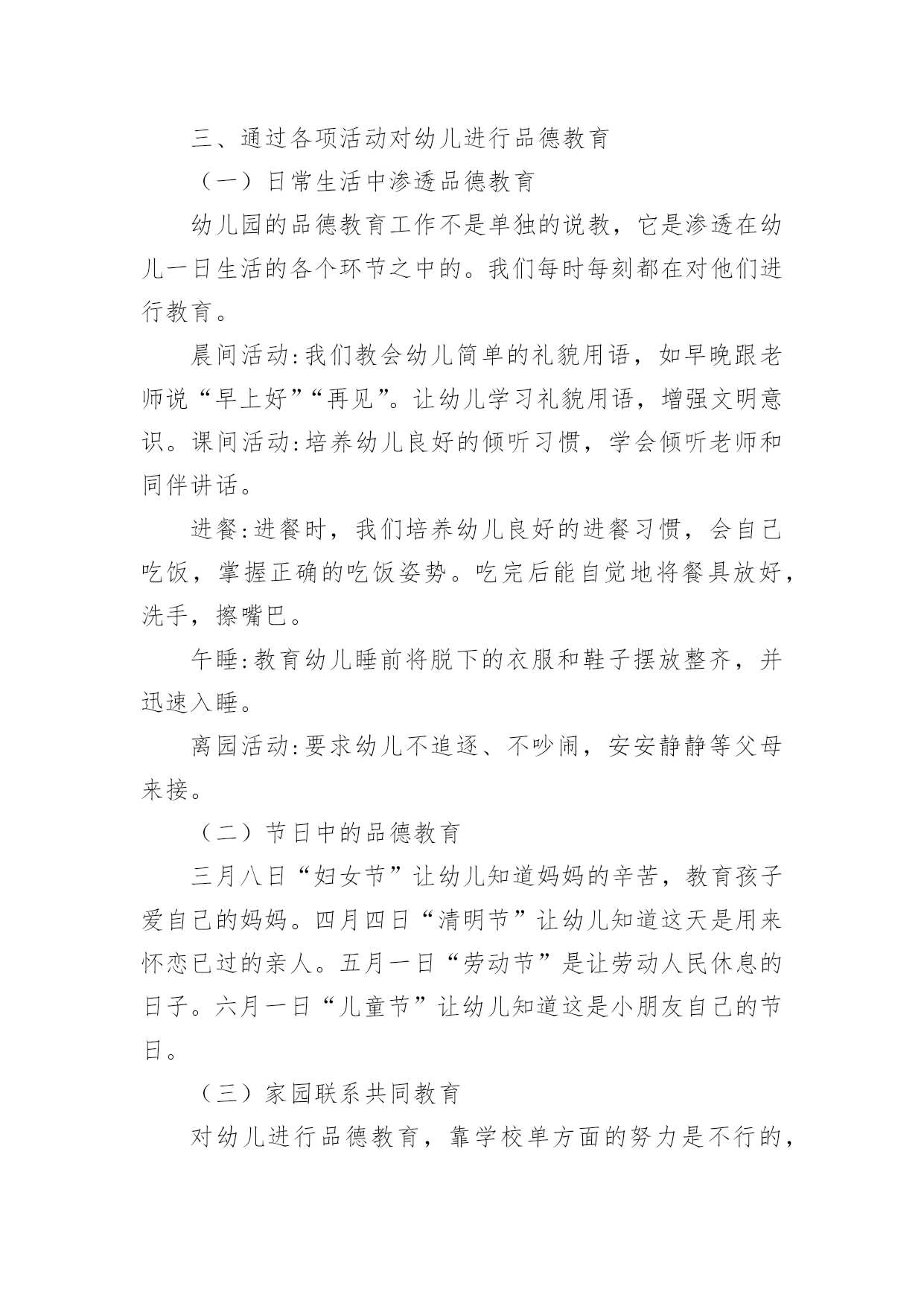 三、通过各项活动对幼儿进行品德教育

（一）日常生活中渗透品德教育

幼儿园的品德教育工作不是单独的说教，它是渗透在幼儿一日生活的各个环节之中的。我们每时每刻都在对他们进行教育。

晨间活动:我们教会幼儿简单的礼貌用语，如早晚跟老师说“早上好”“再见”。让幼儿学习礼貌用语，增强文明意识。课间活动:培养幼儿良好的倾听习惯，学会倾听老师和同伴讲话。

进餐:进餐时，我们培养幼儿良好的进餐习惯，会自己吃饭，掌握正确的吃饭姿势。吃完后能自觉地将餐具放好，洗手，擦嘴巴。

午睡:教育幼儿睡前将脱下的衣服和鞋子摆放整齐，并迅速入睡。

离园活动:要求幼儿不追逐、不吵闹，安安静静等父母来接。

（二）节日中的品德教育

三月八日“妇女节”让幼儿知道妈妈的辛苦，教育孩子爱自己的妈妈。四月四日“清明节”让幼儿知道这天是用来怀恋已过的亲人。五月一日“劳动节”是让劳动人民休息的日子。六月一日“儿童节”让幼儿知道这是小朋友自己的节日。

（三）家园联系共同教育

对幼儿进行品德教育，靠学校单方面的努力是不行的，